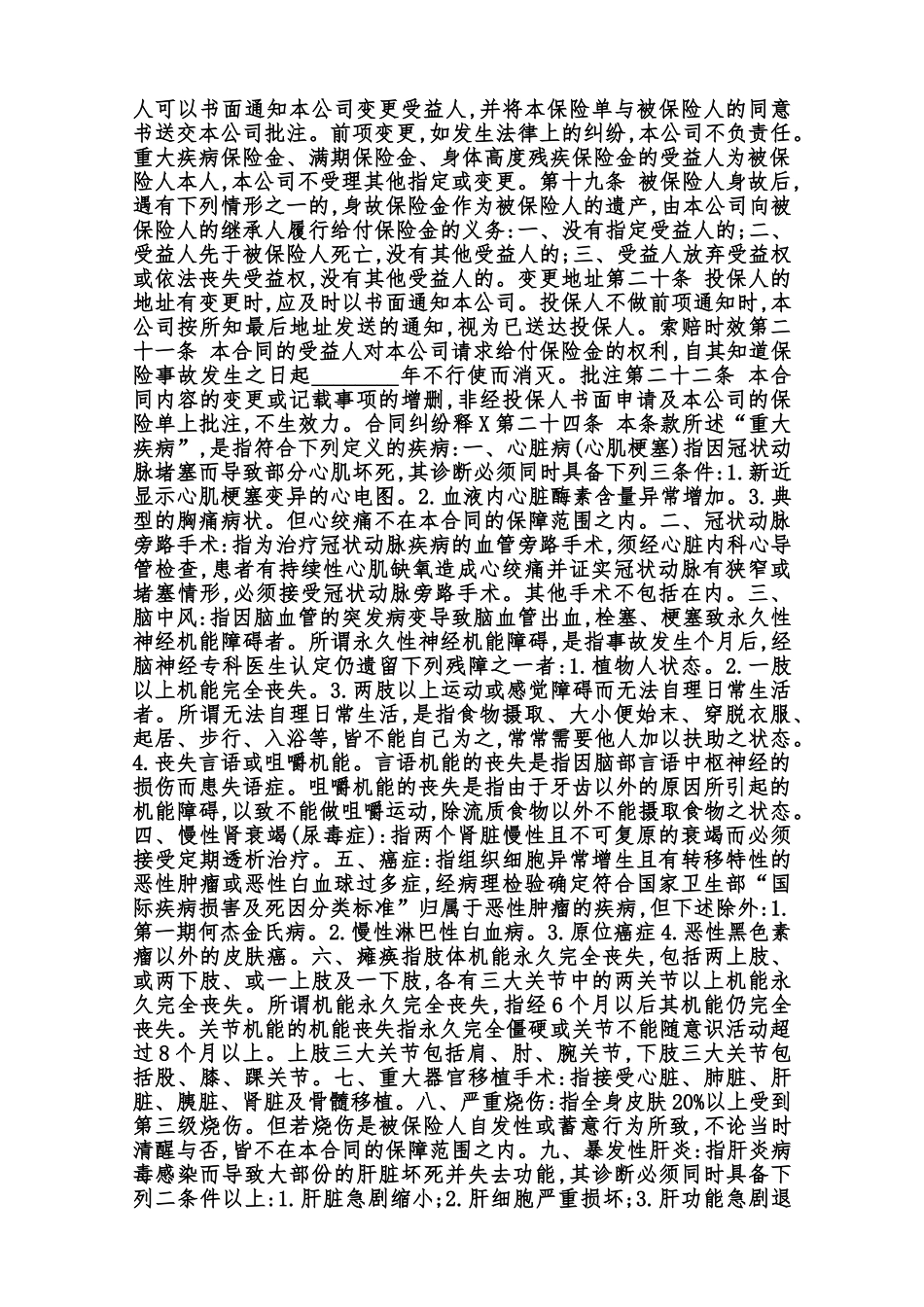 人可以书面通知本公司变更受益人,并将本保险单与被保险人的同意书送交本公司批注。前项变更,如发生法律上的纠纷,本公司不负责任。重大疾病保险金、满期保险金、身体高度残疾保险金的受益人为被保险人本人,本公司不受理其他指定或变更。第十九条 被保险人身故后,遇有下列情形之一的,身故保险金作为被保险人的遗产,由本公司向被保险人的继承人履行给付保险金的义务:一、没有指定受益人的;二、受益人先于被保险人死亡,没有其他受益人的;三、受益人放弃受益权或依法丧失受益权,没有其他受益人的。变更地址第二十条 投保人的地址有变更时,应及时以书面通知本公司。投保人不做前项通知时,本公司按所知最后地址发送的通知,视为已送达投保人。索赔时效第二十一条 本合同的受益人对本公司请求给付保险金的权利,自其知道保险事故发生之日起____年不行使而消灭。批注第二十二条 本合同内容的变更或记载事项的增删,非经投保人书面申请及本公司的保险单上批注,不生效力。合同纠纷释X第二十四条 本条款所述“重大疾病”,是指符合下列定义的疾病:一、心脏病(心肌梗塞)指因冠状动脉堵塞而导致部分心肌坏死,其诊断必须同时具备下列三条件:1.新近显示心肌梗塞变异的心电图。2.血液内心脏酶素含量异常增加。3.典型的胸痛病状。但心绞痛不在本合同的保障范围之内。二、冠状动脉旁路手术:指为治疗冠状动脉疾病的血管旁路手术,须经心脏内科心导管检查,患者有持续性心肌缺氧造成心绞痛并证实冠状动脉有狭窄或堵塞情形,必须接受冠状动脉旁路手术。其他手术不包括在内。三、脑中风:指因脑血管的突发病变导致脑血管出血,栓塞、梗塞致永久性神经机能障碍者。所谓永久性神经机能障碍,是指事故发生个月后,经脑神经专科医生认定仍遗留下列残障之一者:1.植物人状态。2.一肢以上机能完全丧失。3.两肢以上运动或感觉障碍而无法自理日常生活者。所谓无法自理日常生活,是指食物摄取、大小便始末、穿脱衣服、起居、步行、入浴等,皆不能自己为之,常常需要他人加以扶助之状态。4.丧失言语或咀嚼机能。言语机能的丧失是指因脑部言语中枢神经的损伤而患失语症。咀嚼机能的丧失是指由于牙齿以外的原因所引起的机能障碍,以致不能做咀嚼运动,除流质食物以外不能摄取食物之状态。四、慢性肾衰竭(尿毒症):指两个肾脏慢性且不可复原的衰竭而必须接受定期透析治疗。五、癌症:指组织细胞异常增生且有转移特性的恶性肿瘤或恶性白血球过多症,经病理检验确定符合国家卫生部“国际疾病损害及死因分类标准”归属于恶性肿瘤的疾病,但下述除外:1.第一期何杰金氏病。2.慢性淋巴性白血病。3.原位癌症4.恶性黑色素瘤以外的皮肤癌。六、瘫痪指肢体机能永久完全丧失,包括两上肢、或两下肢、或一上肢及一下肢,各有三大关节中的两关节以上机能永久完全丧失。所谓机能永久完全丧失,指经6个月以后其机能仍完全丧失。关节机能的机能丧失指永久完全僵硬或关节不能随意识活动超过8个月以上。上肢三大关节包括肩、肘、腕关节,下肢三大关节包括股、膝、踝关节。七、重大器官移植手术:指接受心脏、肺脏、肝脏、胰脏、肾脏及骨髓移植。八、严重烧伤:指全身皮肤20%以上受到第三级烧伤。但若烧伤是被保险人自发性或蓄意行为所致,不论当时清醒与否,皆不在本合同的保障范围之内。九、暴发性肝炎:指肝炎病毒感染而导致大部份的肝脏坏死并失去功能,其诊断必须同时具备下列二条件以上:1.肝脏急剧缩小;2.肝细胞严重损坏;3.肝功能急剧退